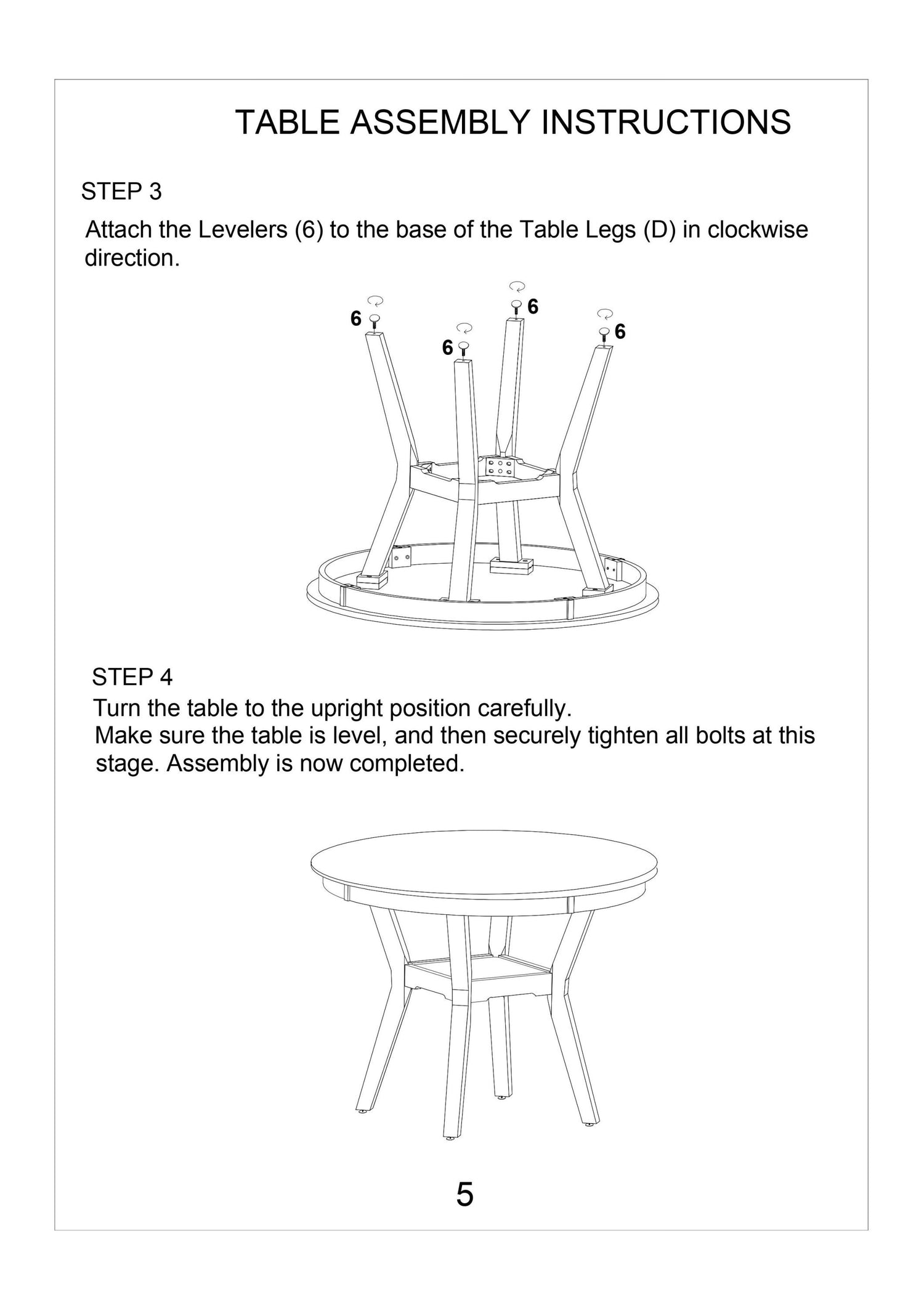 TABLE ASSEMBLY INSTRUCTIONS

STEP 3

Attach the Levelers (6) to the base of the Table Legs (D) in clockwise direction.

6

6

6

6

STEP 4

Turn the table to the upright position carefully.
Make sure the table is level, and then securely tighten all bolts at this stage. Assembly is now completed.

5